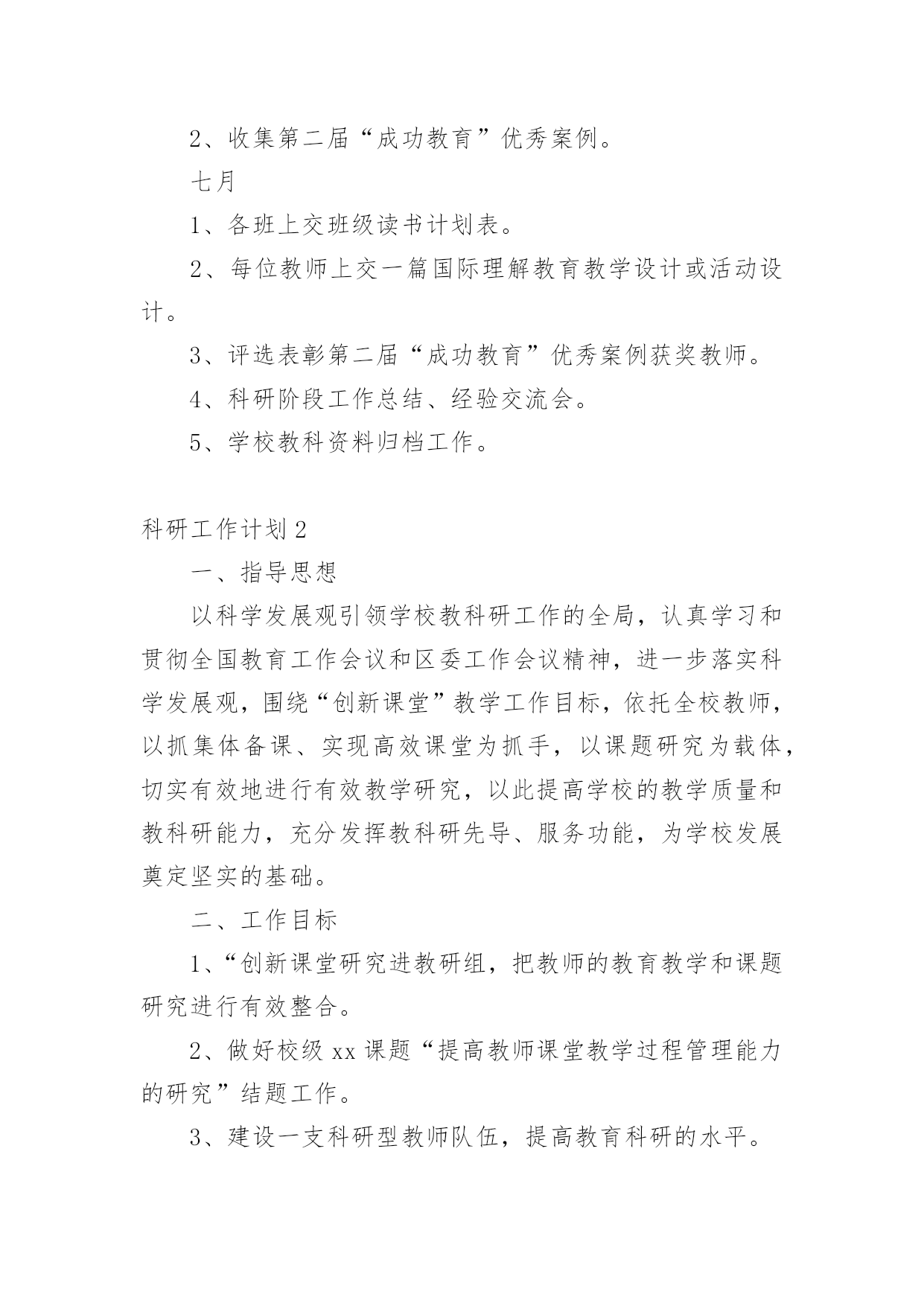 2、收集第二届“成功教育”优秀案例。

七月

1、各班上交班级读书计划表。

2、每位教师上交一篇国际理解教育教学设计或活动设计。

3、评选表彰第二届“成功教育”优秀案例获奖教师。

4、科研阶段工作总结、经验交流会。

5、学校教科资料归档工作。

科研工作计划2

一、指导思想

以科学发展观引领学校教科研工作的全局，认真学习和贯彻全国教育工作会议和区委工作会议精神，进一步落实科学发展观，围绕“创新课堂”教学工作目标，依托全校教师，以抓集体备课、实现高效课堂为抓手，以课题研究为载体，切实有效地进行有效教学研究，以此提高学校的教学质量和教科研能力，充分发挥教科研先导、服务功能，为学校发展奠定坚实的基础。

二、工作目标

1、“创新课堂研究进教研组，把教师的教育教学和课题研究进行有效整合。

2、做好校级xx课题“提高教师课堂教学过程管理能力的研究”结题工作。

3、建设一支科研型教师队伍，提高教育科研的水平。